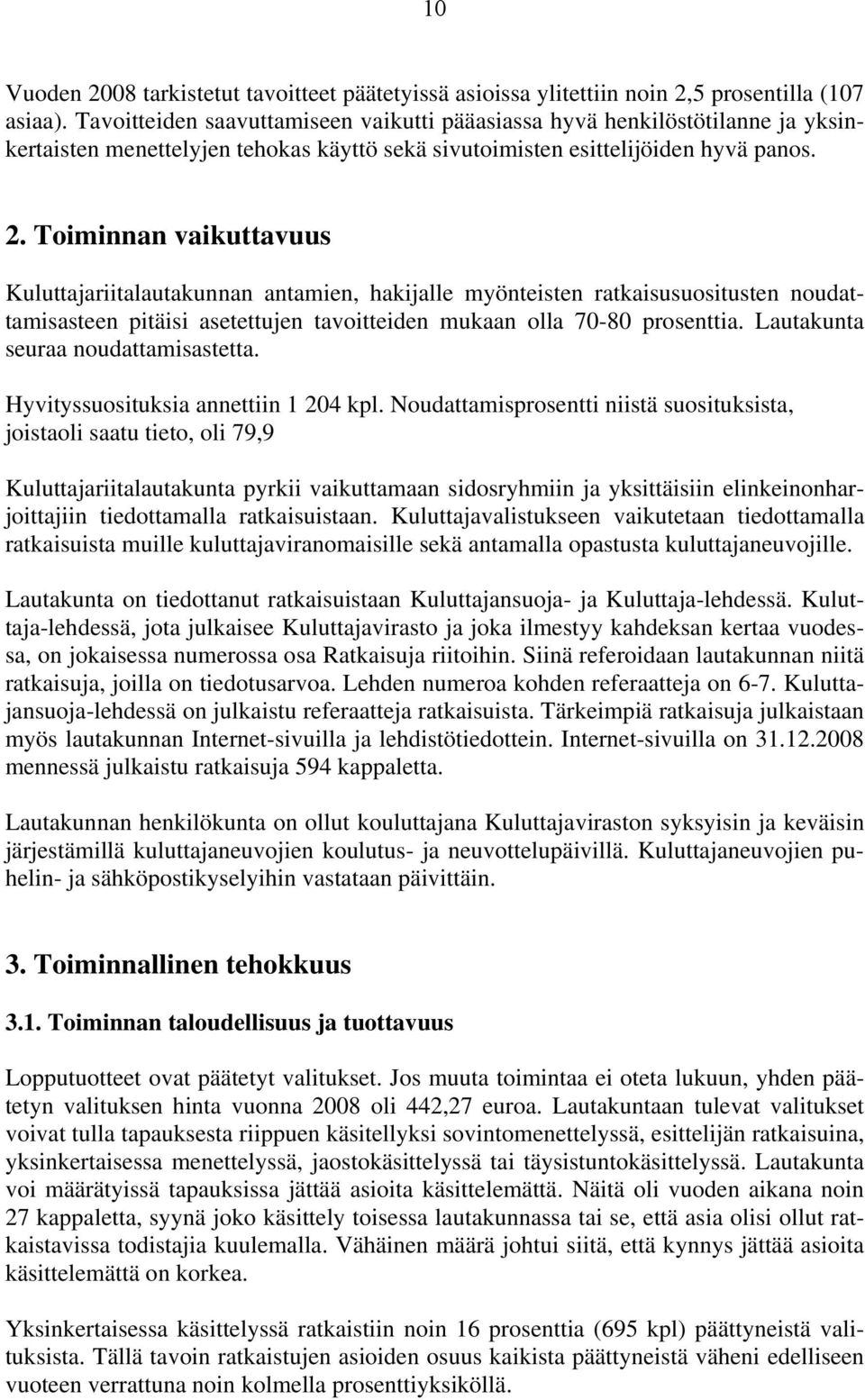 10

Vuoden 2008 tarkistetut tavoitteet päätetyissä asioissa ylitettiin noin 2,5 prosentilla (107 asiaa). Tavoitteiden saavuttamiseen vaikutti pääasiassa hyvä henkilöstötilanne ja yksinkertaisten menettelyjen tehokas käyttö sekä sivutoimisten esittelijöiden hyvä panos.

2. Toiminnan vaikuttavuus

Kuluttajariitalautakunnan antamien, hakijalle myönteisten ratkaisusuositusten noudattamisasteen pitäisi asetettujen tavoitteiden mukaan olla 70-80 prosenttia. Lautakunta seuraa noudattamisastetta.

Hyvityssuosituksia annettiin 1 204 kpl. Noudattamisprosentti niistä suosituksista, joistaoli saatu tieto, oli 79,9

Kuluttajariitalautakunta pyrkii vaikuttamaan sidosryhmiin ja yksittäisiin elinkeinonharjoittajiin tiedottamalla ratkaisuistaan. Kuluttajavalistukseen vaikutetaan tiedottamalla ratkaisuista muille kuluttajaviranomaisille sekä antamalla opastusta kuluttajaneuvojille.

Lautakunta on tiedottanut ratkaisuistaan Kuluttajansuoja- ja Kuluttaja-lehdessä. Kuluttaja-lehdessä, jota julkaisee Kuluttajavirasto ja joka ilmestyy kahdeksan kertaa vuodessa, on jokaisessa numerossa osa Ratkaisuja riitoihin. Siinä referoidaan lautakunnan niitä ratkaisuja, joilla on tiedotusarvoa. Lehden numeroa kohden referaatteja on 6-7. Kuluttajansuoja-lehdessä on julkaistu referaatteja ratkaisuista. Tärkeimpiä ratkaisuja julkaistaan myös lautakunnan Internet-sivuilla ja lehdistötiedottein. Internet-sivuilla on 31.12.2008 mennessä julkaistu ratkaisuja 594 kappaletta.

Lautakunnan henkilökunta on ollut kouluttajana Kuluttajaviraston syksyisin ja keväisin järjestämillä kuluttajaneuvojien koulutus- ja neuvottelupäivillä. Kuluttajaneuvojien puhelin- ja sähköpostikyselyihin vastataan päivittäin.

3. Toiminnallinen tehokkuus

3.1. Toiminnan taloudellisuus ja tuottavuus

Lopputuotteet ovat päätetyt valitukset. Jos muuta toimintaa ei oteta lukuun, yhden päätetyn valituksen hinta vuonna 2008 oli 442,27 euroa. Lautakuntaan tulevat valitukset voivat tulla tapauksesta riippuen käsitellyksi sovintomenettelyssä, esittelijän ratkaisuina, yksinkertaisessa menettelyssä, jaostokäsittelyssä tai täysistuntokäsittelyssä. Lautakunta voi määrätyissä tapauksissa jättää asioita käsittelemättä. Näitä oli vuoden aikana noin 27 kappaletta, syynä joko käsittely toisessa lautakunnassa tai se, että asia olisi ollut ratkaistavissa todistajia kuulemalla. Vähäinen määrä johtui siitä, että kynnys jättää asioita käsittelemättä on korkea.

Yksinkertaisessa käsittelyssä ratkaistiin noin 16 prosenttia (695 kpl) päättyneistä valituksista. Tällä tavoin ratkaistujen asioiden osuus kaikista päättyneistä väheni edelliseen vuoteen verrattuna noin kolmella prosenttiyksiköllä.